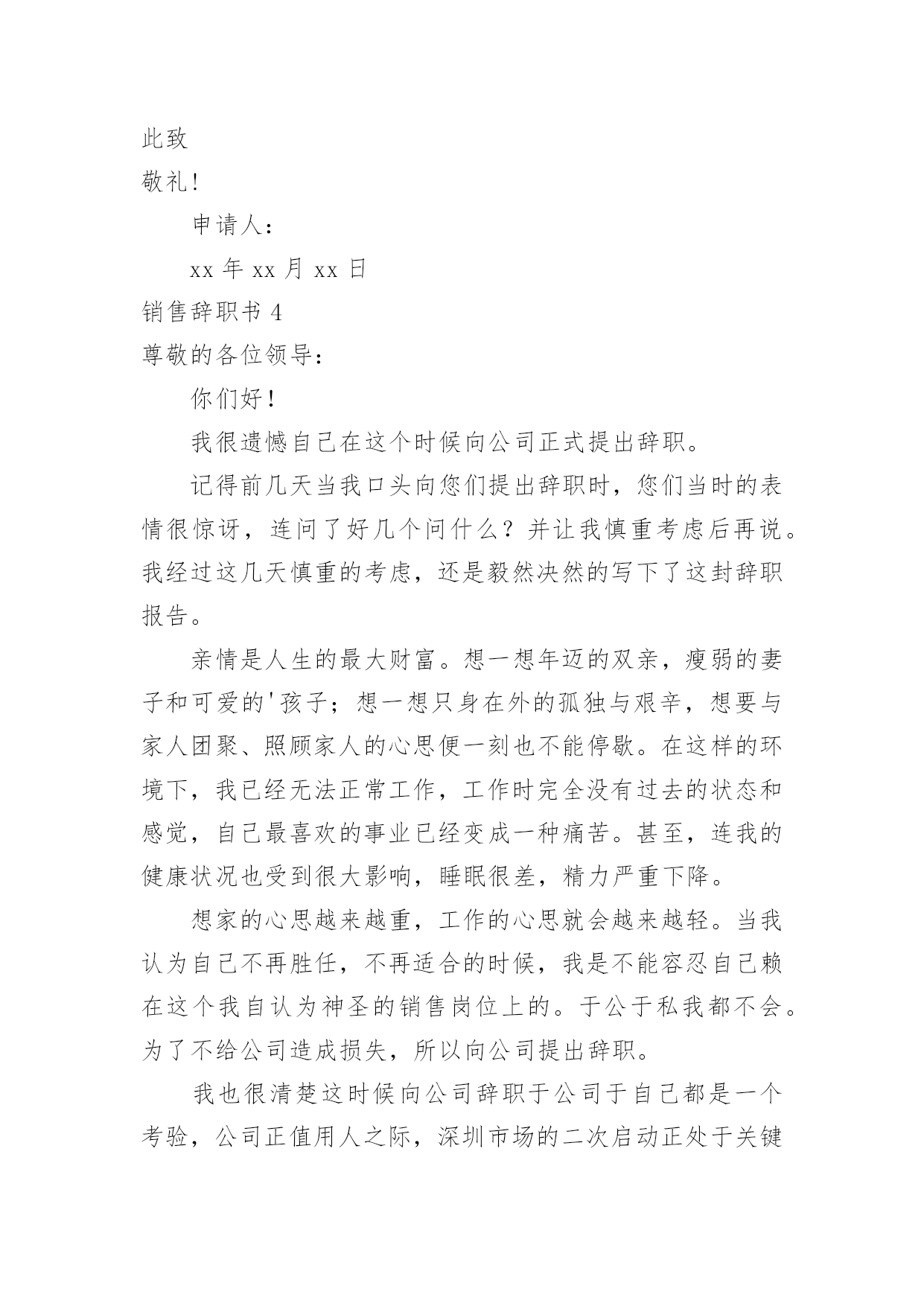 此致

敬礼!

申请人:

xx 年 xx 月 xx 日

销售辞职书 4

尊敬的各位领导:

你们好!

我很遗憾自己在这个时候向公司正式提出辞职。

记得前几天当我口头向您们提出辞职时，您们当时的表情很惊讶，连问了好几个问什么？并让我慎重考虑后再说。我经过这几天慎重的考虑，还是毅然决然的写下了这封辞职报告。

亲情是人生的最大财富。想一想年迈的双亲，瘦弱的妻子和可爱的'孩子；想一想只身在外的孤独与艰辛，想要与家人团聚、照顾家人的心思便一刻也不能停歇。在这样的环境下，我已经无法正常工作，工作时完全没有过去的状态和感觉，自己最喜欢的事业已经变成一种痛苦。甚至，连我的健康状况也受到很大影响，睡眠很差，精力严重下降。

想家的心思越来越重，工作的心思就会越来越轻。当我认为自己不再胜任，不再适合的时候，我是不能容忍自己赖在这个我自认为神圣的销售岗位上的。于公于私我都不会。为了不给公司造成损失，所以向公司提出辞职。

我也很清楚这时候向公司辞职于公司于自己都是一个考验，公司正值用人之际，深圳市场的二次启动正处于关键